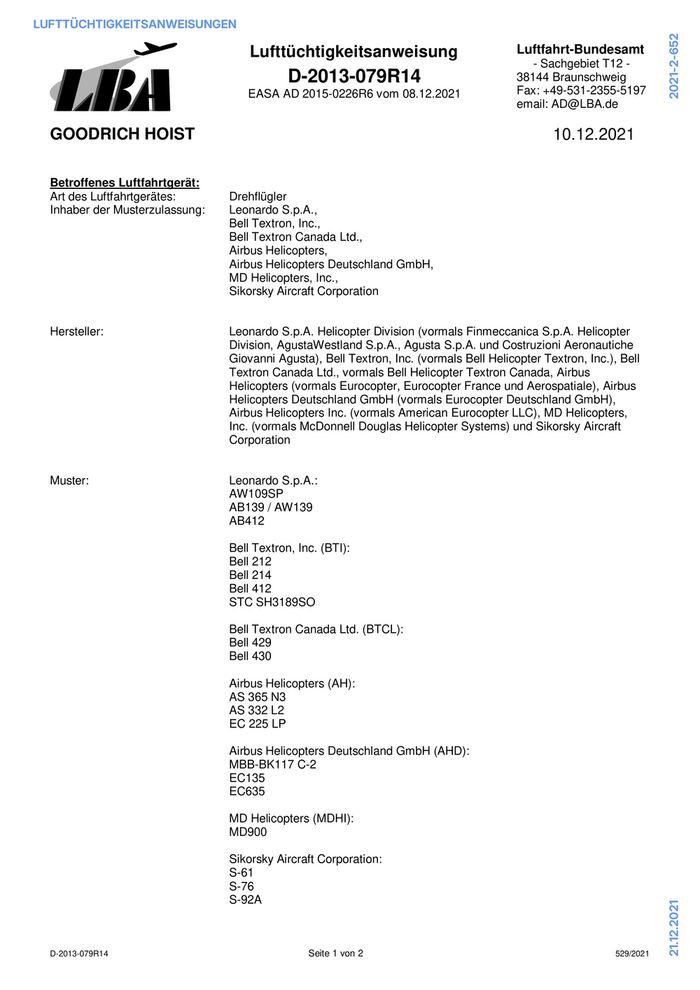 LUFTTÜCHTIGKEITSANWEISUNGEN

LBA

Lufttüchtigkeitsanweisung
D-2013-079R14
EASA AD 2015-0226R6 vom 08.12.2021

Luftfahrt-Bundesamt
- Sachgebiet T12 -
38144 Braunschweig
Fax: +49-531-2355-5197
email: AD@LBA.de

2021-2-652

GOODRICH HOIST

10.12.2021

Betroffenes Luftfahrtgerät:
Art des Luftfahrtgerätes: Drehflügler
Inhaber der Musterzulassung: Leonardo S.p.A., Bell Textron, Inc., Bell Textron Canada Ltd., Airbus Helicopters, Airbus Helicopters Deutschland GmbH, MD Helicopters, Inc., Sikorsky Aircraft Corporation

Hersteller: Leonardo S.p.A. Helicopter Division (vormals Finmeccanica S.p.A. Helicopter Division, AgustaWestland S.p.A., Agusta S.p.A. und Costruzioni Aeronautiche Giovanni Agusta), Bell Textron, Inc. (vormals Bell Helicopter Textron, Inc.), Bell Textron Canada Ltd., vormals Bell Helicopter Textron Canada, Airbus Helicopters (vormals Eurocopter, Eurocopter France und Aerospatiale), Airbus Helicopters Deutschland GmbH (vormals Eurocopter Deutschland GmbH), Airbus Helicopters Inc. (vormals American Eurocopter LLC), MD Helicopters, Inc. (vormals McDonnell Douglas Helicopter Systems) und Sikorsky Aircraft Corporation

Muster: Leonardo S.p.A.:
AW109SP
AB139 / AW139
AB412

Bell Textron, Inc. (BTI):
Bell 212
Bell 214
Bell 412
STC SH3189SO

Bell Textron Canada Ltd. (BTCL):
Bell 429
Bell 430

Airbus Helicopters (AH):
AS 365 N3
AS 332 L2
EC 225 LP

Airbus Helicopters Deutschland GmbH (AHD):
MBB-BK117 C-2
EC135
EC635

MD Helicopters (MDHI):
MD900

Sikorsky Aircraft Corporation:
S-61
S-76
S-92A

21.12.2021

D-2013-079R14 Seite 1 von 2 529/2021